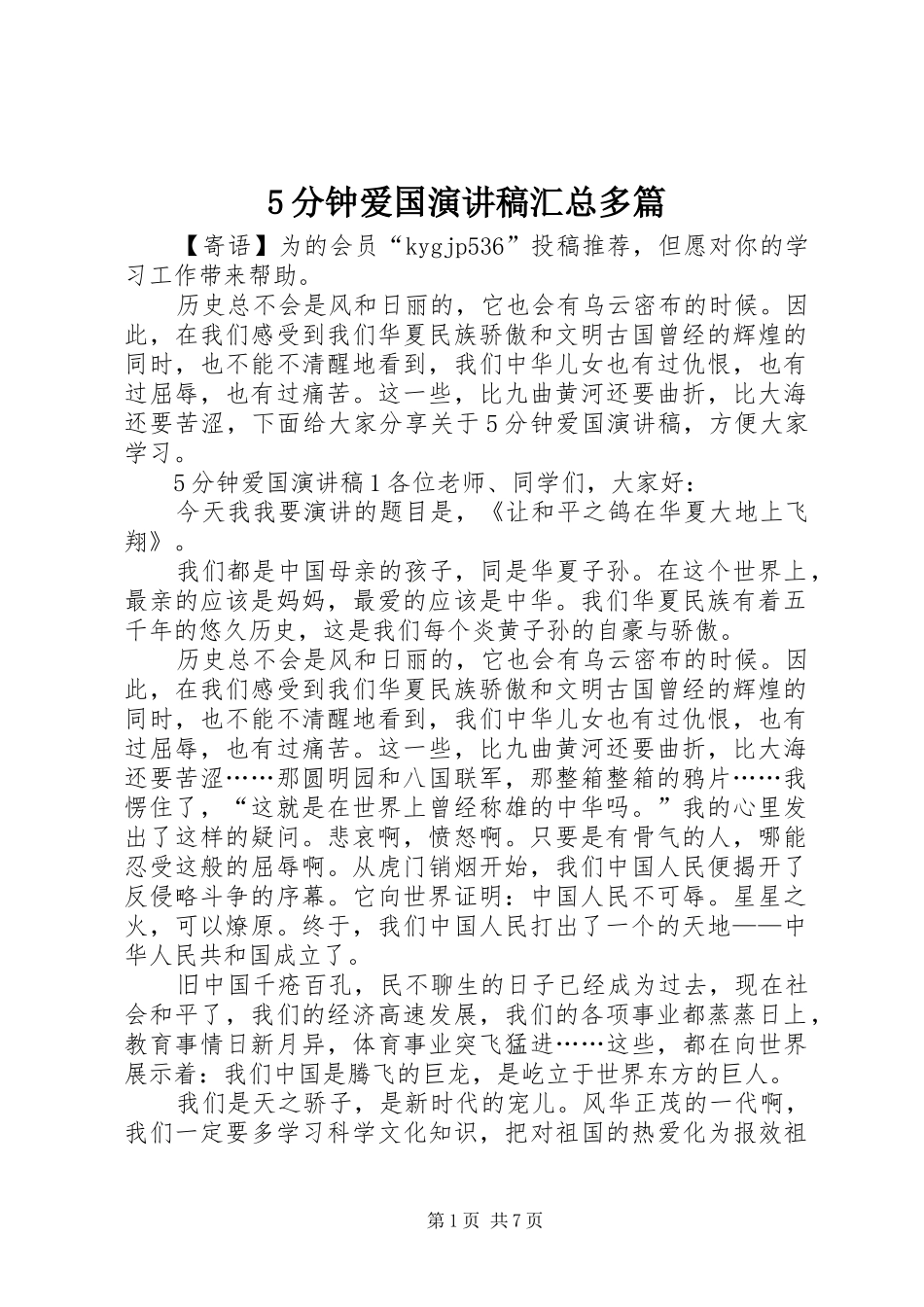 5分钟爱国演讲稿汇总多篇

【寄语】为的会员“kygjp536”投稿推荐，但愿对你的学习工作带来帮助。

历史总不会是风和日丽的，它也会有乌云密布的时候。因此，在我们感受到我们华夏民族骄傲和文明古国曾经的辉煌的同时，也不能不清醒地看到，我们中华儿女也有过仇恨，也有过屈辱，也有过痛苦。这一些，比九曲黄河还要曲折，比大海还要苦涩，下面给大家分享关于5分钟爱国演讲稿，方便大家学习。

5分钟爱国演讲稿1各位老师、同学们，大家好：

今天我我要演讲的题目是，《让和平之鸽在华夏大地上飞翔》。

我们都是中国母亲的孩子，同是华夏子孙。在这个世界上，最亲的应该是妈妈，最爱的应该是中华。我们华夏民族有着五千年的悠久历史，这是我们每个炎黄子孙的自豪与骄傲。

历史总不会是风和日丽的，它也会有乌云密布的时候。因此，在我们感受到我们华夏民族骄傲和文明古国曾经的辉煌的同时，也不能不清醒地看到，我们中华儿女也有过仇恨，也有过屈辱，也有过痛苦。这一些，比九曲黄河还要曲折，比大海还要苦涩……那圆明园和八国联军，那整箱整箱的鸦片……我愣住了，“这就是在世界上曾经称雄的中华吗。”我的心里发出了这样的疑问。悲哀啊，愤怒啊。只要是有骨气的人，哪能忍受这般的屈辱啊。从虎门销烟开始，我们中国人民便揭开了反侵略斗争的序幕。它向世界证明：中国人民不可辱。星星之火，可以燎原。终于，我们中国人民打出了一个的天地——中华人民共和国成立了。

旧中国千疮百孔，民不聊生的日子已经成为过去，现在社会和平了，我们的经济高速发展，我们的各项事业都蒸蒸日上，教育事情日新月异，体育事业突飞猛进……这些，都在向世界展示着：我们中国是腾飞的巨龙，是屹立于世界东方的巨人。

我们是天之骄子，是新时代的宠儿。风华正茂的一代啊，我们一定要多学习科学文化知识，把对祖国的热爱化为报效祖

第1页 共7页